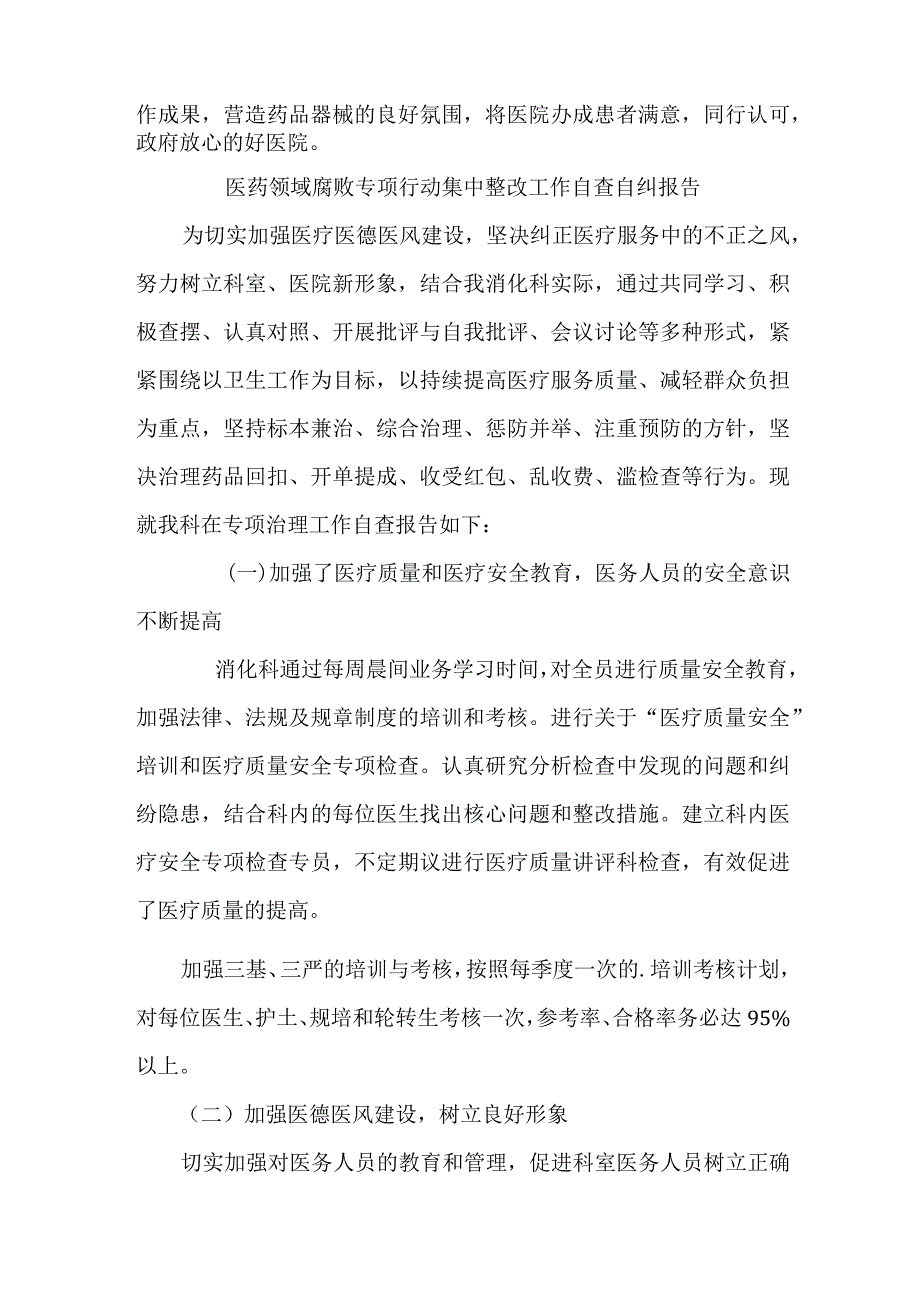 作成果，营造药品器械的良好氛围，将医院办成患者满意，同行认可，政府放心的好医院。

医药领域腐败专项行动集中整改工作自查自纠报告

为切实加强医疗医德医风建设，坚决纠正医疗服务中的不正之风，努力树立科室、医院新形象，结合我消化科实际，通过共同学习、积极查摆、认真对照、开展批评与自我批评、会议讨论等多种形式，紧紧围绕以卫生工作为目标，以持续提高医疗服务质量、减轻群众负担为重点，坚持标本兼治、综合治理、惩防并举、注重预防的方针，坚决治理药品回扣、开单提成、收受红包、乱收费、滥检查等行为。现就我科在专项治理工作自查报告如下：

(一)加强了医疗质量和医疗安全教育，医务人员的安全意识不断提高

消化科通过每周晨间业务学习时间，对全员进行质量安全教育，加强法律、法规及规章制度的培训和考核。进行关于“医疗质量安全”培训和医疗质量安全专项检查。认真研究分析检查中发现的问题和纠纷隐患，结合科内的每位医生找出核心问题和整改措施。建立科内医疗安全专项检查专员，不定期议进行医疗质量讲评科检查，有效促进了医疗质量的提高。

加强三基、三严的培训与考核，按照每季度一次的.培训考核计划，对每位医生、护士、规培和轮转生考核一次，参考率、合格率务必达95%以上。

（二）加强医德医风建设，树立良好形象

切实加强对医务人员的教育和管理，促进科室医务人员树立正确